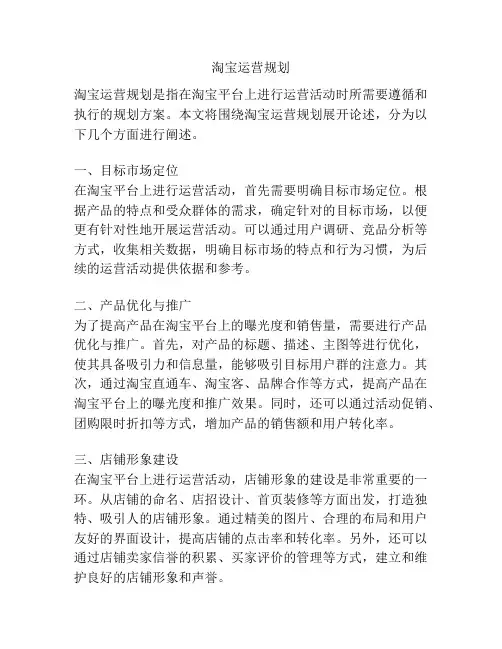 淘宝运营规划

淘宝运营规划是指在淘宝平台上进行运营活动时所需要遵循和执行的规划方案。本文将围绕淘宝运营规划展开论述，分为以下几个方面进行阐述。

一、目标市场定位
在淘宝平台上进行运营活动，首先需要明确目标市场定位。根据产品的特点和受众群体的需求，确定针对的目标市场，以便更有针对性地开展运营活动。可以通过用户调研、竞品分析等方式，收集相关数据，明确目标市场的特点和行为习惯，为后续的运营活动提供依据和参考。

二、产品优化与推广
为了提高产品在淘宝平台上的曝光度和销售量，需要进行产品优化与推广。首先，对产品的标题、描述、主图等进行优化，使其具备吸引力和信息量，能够吸引目标用户群的注意力。其次，通过淘宝直通车、淘宝客、品牌合作等方式，提高产品在淘宝平台上的曝光度和推广效果。同时，还可以通过活动促销、团购限时折扣等方式，增加产品的销售额和用户转化率。

三、店铺形象建设
在淘宝平台上进行运营活动，店铺形象的建设是非常重要的一环。从店铺的命名、店招设计、首页装修等方面出发，打造独特、吸引人的店铺形象。通过精美的图片、合理的布局和用户友好的界面设计，提高店铺的点击率和转化率。另外，还可以通过店铺卖家信誉的积累、买家评价的管理等方式，建立和维护良好的店铺形象和声誉。